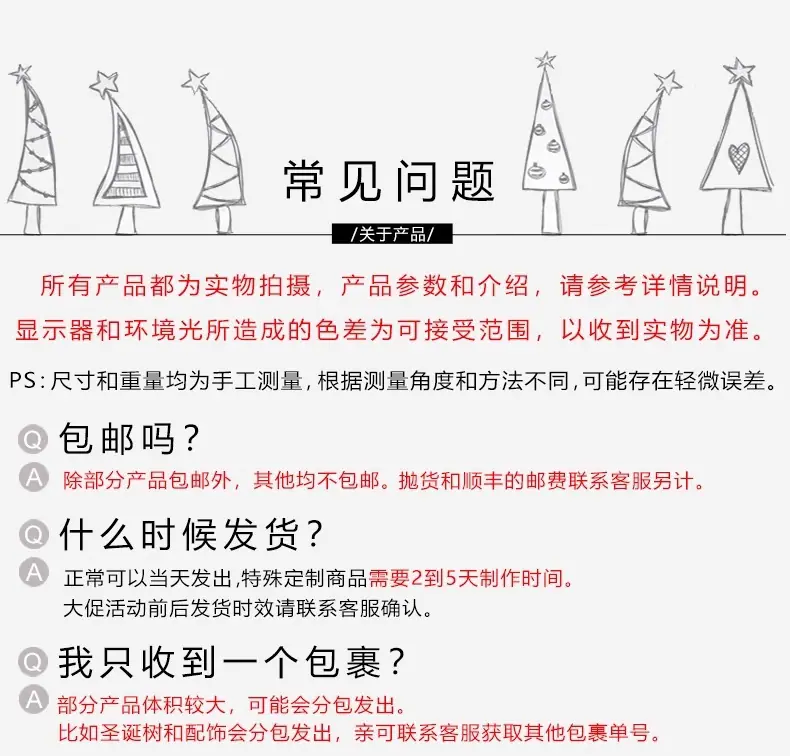 常见问题

/关于产品/

所有产品都为实物拍摄，产品参数和介绍，请参考详情说明。
显示器和环境光所造成的色差为可接受范围，以收到实物为准。

PS：尺寸和重量均为手工测量，根据测量角度和方法不同，可能存在轻微误差。

Q 包邮吗？
A 除部分产品包邮外，其他均不包邮。抛货和顺丰的邮费联系客服另计。

Q 什么时候发货？
A 正常可以当天发出，特殊定制商品需要2到5天制作时间。
大促活动前后发货时效请联系客服确认。

Q 我只收到一个包裹？
A 部分产品体积较大，可能会分包发出。
比如圣诞树和配饰会分包发出，亲可联系客服获取其他包裹单号。